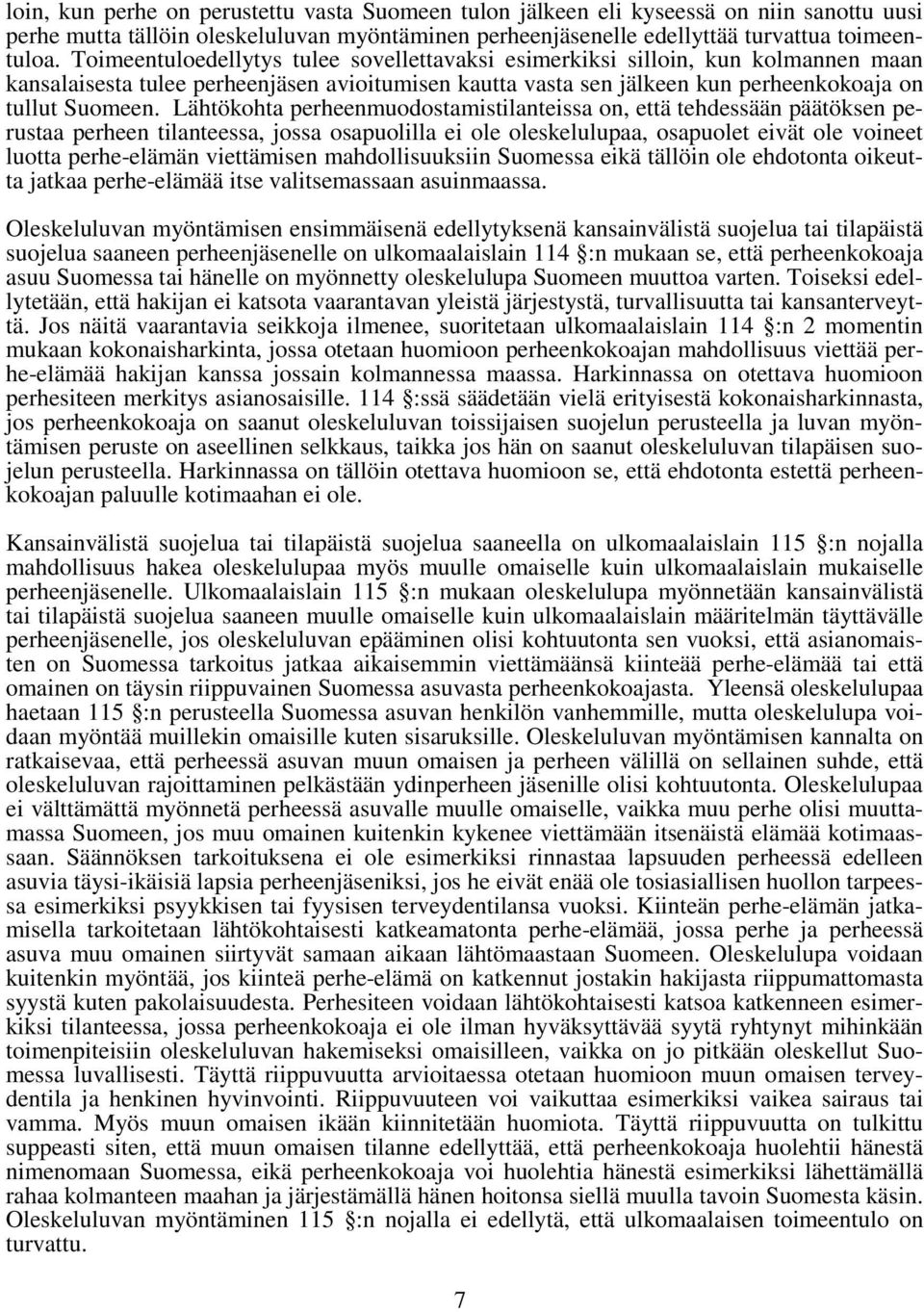 loin, kun perhe on perustettu vasta Suomeen tulon jälkeen eli kyseessä on niin sanottu uusi perhe mutta tällöin oleskeluluvan myöntäminen perheenjäsenelle edellyttää turvattua toimeentuloa. Toimeentuloedellytys tulee sovellettavaksi esimerkiksi silloin, kun kolmannen maan kansalaisesta tulee perheenjäsen avioitumisen kautta vasta sen jälkeen kun perheenkokoaja on tullut Suomeen. Lähtökohta perheenmuodostamistilanteissa on, että tehdessään päätöksen perustaa perheen tilanteessa, jossa osapuolilla ei ole oleskelulupaa, osapuolet eivät ole voineet luotta perhe-elämän viettämisen mahdollisuuksiin Suomessa eikä tällöin ole ehdotonta oikeutta jatkaa perhe-elämää itse valitsemassaan asuinmaassa.

Oleskeluluvan myöntämisen ensimmäisenä edellytyksenä kansainvälistä suojelua tai tilapäistä suojelua saaneen perheenjäsenelle on ulkomaalaislain 114 §:n mukaan se, että perheenkokoaja asuu Suomessa tai hänelle on myönnetty oleskelulupa Suomeen muuttoa varten. Toiseksi edellytetään, että hakijan ei katsota vaarantavan yleistä järjestystä, turvallisuutta tai kansanterveyttä. Jos näitä vaarantavia seikkoja ilmenee, suoritetaan ulkomaalaislain 114 §:n 2 momentin mukaan kokonaisharkinta, jossa otetaan huomioon perheenkokoajan mahdollisuus viettää perhe-elämää hakijan kanssa jossain kolmannessa maassa. Harkinnassa on otettava huomioon perhesiteen merkitys asianosaisille. 114 §:ssä säädetään vielä erityisestä kokonaisharkinnasta, jos perheenkokoaja on saanut oleskeluluvan toissijaisen suojelun perusteella ja luvan myöntämisen peruste on aseellinen selkkaus, taikka jos hän on saanut oleskeluluvan tilapäisen suojelun perusteella. Harkinnassa on tällöin otettava huomioon se, että ehdotonta estettä perheenkokoajan paluulle kotimaahan ei ole.

Kansainvälistä suojelua tai tilapäistä suojelua saaneella on ulkomaalaislain 115 §:n nojalla mahdollisuus hakea oleskelulupaa myös muulle omaiselle kuin ulkomaalaislain mukaiselle perheenjäsenelle. Ulkomaalaislain 115 §:n mukaan oleskelulupa myönnetään kansainvälistä tai tilapäistä suojelua saaneen muulle omaiselle kuin ulkomaalaislain määritelmän täyttävälle perheenjäsenelle, jos oleskeluluvan epääminen olisi kohtuutonta sen vuoksi, että asianomaisten on Suomessa tarkoitus jatkaa aikaisemmin viettämäänsä kiinteää perhe-elämää tai että omainen on täysin riippuvainen Suomessa asuvasta perheenkokoajasta. Yleensä oleskelulupaa haetaan 115 §:n perusteella Suomessa asuvan henkilön vanhemmille, mutta oleskelulupa voidaan myöntää muillekin omaisille kuten sisaruksille. Oleskeluluvan myöntämisen kannalta on ratkaisevaa, että perheessä asuvan muun omaisen ja perheen välillä on sellainen suhde, että oleskeluluvan rajoittaminen pelkästään ydinperheen jäsenille olisi kohtuutonta. Oleskelulupaa ei välttämättä myönnetä perheessä asuvalle muulle omaiselle, vaikka muu perhe olisi muuttamassa Suomeen, jos muu omainen kuitenkin kykenee viettämään itsenäistä elämää kotimaassaan. Säännöksen tarkoituksena ei ole esimerkiksi rinnastaa lapsuuden perheessä edelleen asuvia täysi-ikäisiä lapsia perheenjäseniksi, jos he eivät enää ole tosiasiallisen huollon tarpeessa esimerkiksi psyykkisen tai fyysisen terveydentilansa vuoksi. Kiinteän perhe-elämän jatkamisella tarkoitetaan lähtökohtaisesti katkeamatonta perhe-elämää, jossa perhe ja perheessä asuva muu omainen siirtyvät samaan aikaan lähtömaastaan Suomeen. Oleskelulupa voidaan kuitenkin myöntää, jos kiinteä perhe-elämä on katkennut jostakin hakijasta riippumattomasta syystä kuten pakolaisuudesta. Perhesiteen voidaan lähtökohtaisesti katsoa katkenneen esimerkiksi tilanteessa, jossa perheenkokoaja ei ole ilman hyväksyttävää syytä ryhtynyt mihinkään toimenpiteisiin oleskeluluvan hakemiseksi omaisilleen, vaikka on jo pitkään oleskellut Suomessa luvallisesti. Täyttä riippuvuutta arvioitaessa otetaan huomioon muun omaisen terveydentila ja henkinen hyvinvointi. Riippuvuuteen voi vaikuttaa esimerkiksi vaikea sairaus tai vamma. Myös muun omaisen ikään kiinnitetään huomiota. Täyttä riippuvuutta on tulkittu suppeasti siten, että muun omaisen tilanne edellyttää, että perheenkokoaja huolehtii hänestä nimenomaan Suomessa, eikä perheenkokoaja voi huolehtia hänestä esimerkiksi lähettämällä rahaa kolmanteen maahan ja järjestämällä hänen hoitonsa siellä muulla tavoin Suomesta käsin. Oleskeluluvan myöntäminen 115 §:n nojalla ei edellytä, että ulkomaalaisen toimeentulo on turvattu.

7